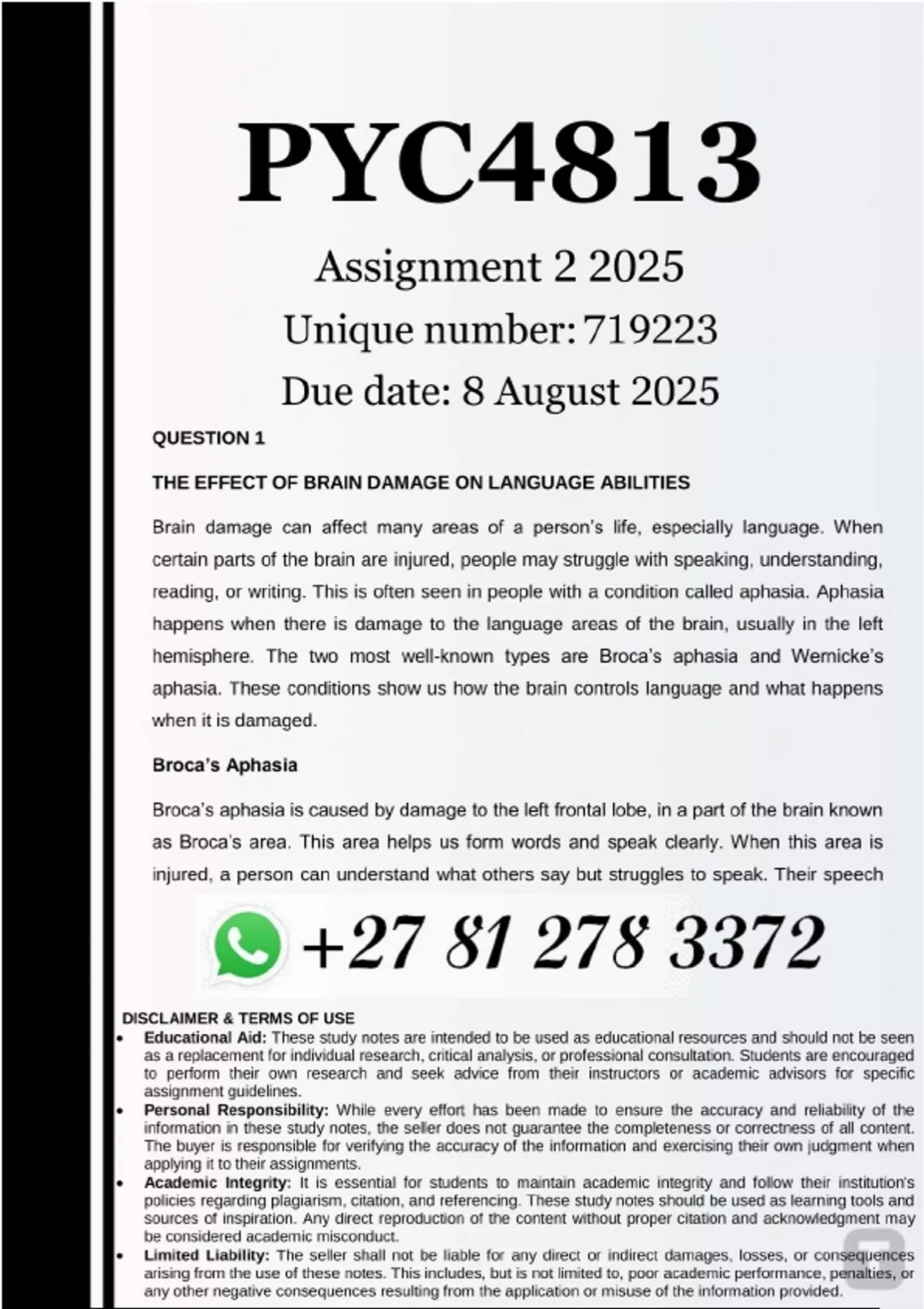 PYC4813

Assignment 2 2025

Unique number: 719223

Due date: 8 August 2025

QUESTION 1

THE EFFECT OF BRAIN DAMAGE ON LANGUAGE ABILITIES

Brain damage can affect many areas of a person's life, especially language. When certain parts of the brain are injured, people may struggle with speaking, understanding, reading, or writing. This is often seen in people with a condition called aphasia. Aphasia happens when there is damage to the language areas of the brain, usually in the left hemisphere. The two most well-known types are Broca's aphasia and Wernicke's aphasia. These conditions show us how the brain controls language and what happens when it is damaged.

Broca's Aphasia

Broca's aphasia is caused by damage to the left frontal lobe, in a part of the brain known as Broca's area. This area helps us form words and speak clearly. When this area is injured, a person can understand what others say but struggles to speak. Their speech

+27 81 278 3372

DISCLAIMER & TERMS OF USE

• Educational Aid: These study notes are intended to be used as educational resources and should not be seen as a replacement for individual research, critical analysis, or professional consultation. Students are encouraged to perform their own research and seek advice from their instructors or academic advisors for specific assignment guidelines.
• Personal Responsibility: While every effort has been made to ensure the accuracy and reliability of the information in these study notes, the seller does not guarantee the completeness or correctness of all content. The buyer is responsible for verifying the accuracy of the information and exercising their own judgment when applying it to their assignments.
• Academic Integrity: It is essential for students to maintain academic integrity and follow their institution's policies regarding plagiarism, citation, and referencing. These study notes should be used as learning tools and sources of inspiration. Any direct reproduction of the content without proper citation and acknowledgment may be considered academic misconduct.
• Limited Liability: The seller shall not be liable for any direct or indirect damages, losses, or consequences arising from the use of these notes. This includes, but is not limited to, poor academic performance, penalties, or any other negative consequences resulting from the application or misuse of the information provided.